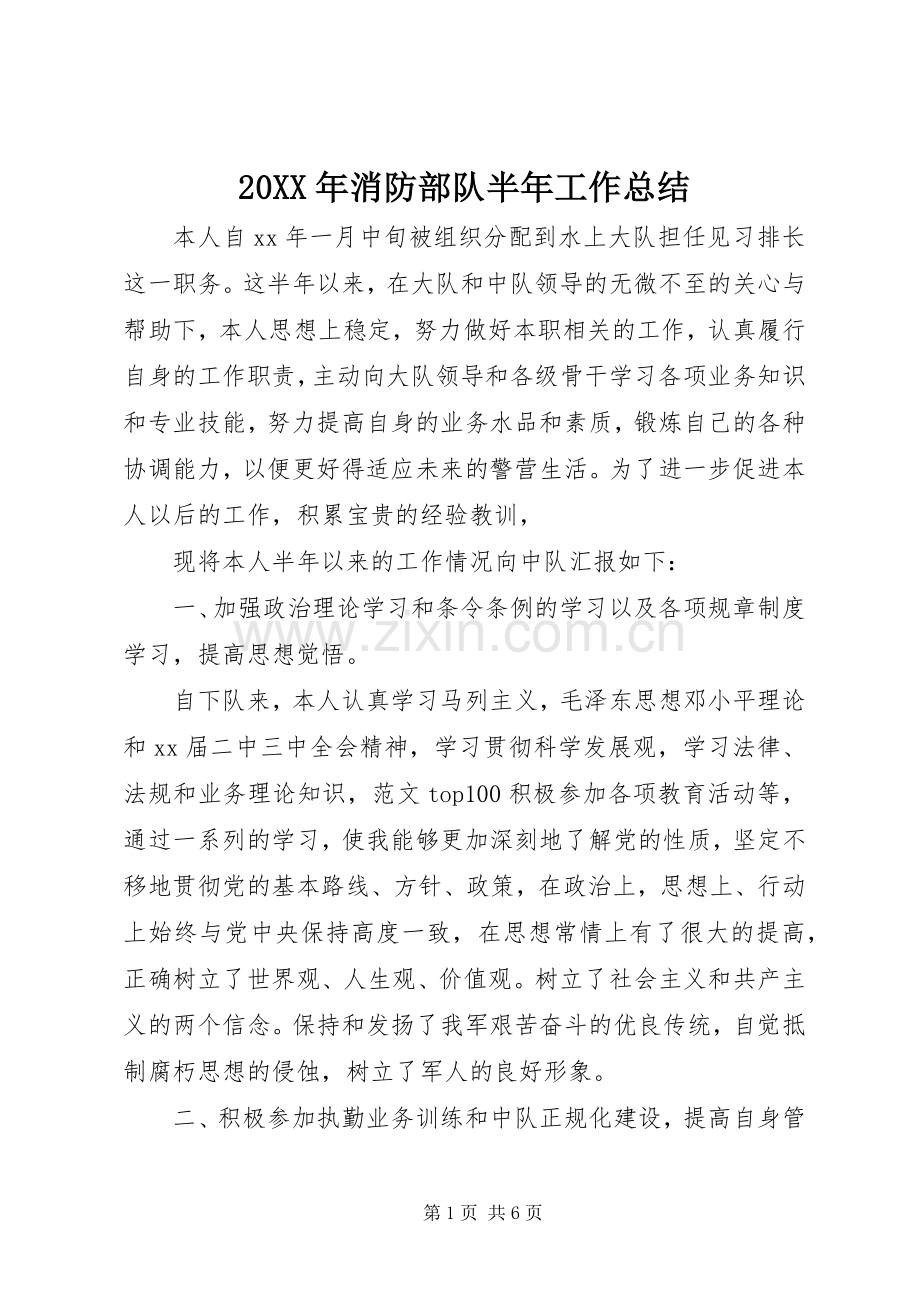 20XX年消防部队半年工作总结

本人自xx年一月中旬被组织分配到水上大队担任见习排长这一职务。这半年以来，在大队和中队领导的无微不至的关心与帮助下，本人思想上稳定，努力做好本职相关的工作，认真履行自身的工作职责，主动向大队领导和各级骨干学习各项业务知识和专业技能，努力提高自身的业务水品和素质，锻炼自己的各种协调能力，以便更好得适应未来的警营生活。为了进一步促进本人以后的工作，积累宝贵的经验教训，

现将本人半年以来的工作情况向中队汇报如下：

一、加强政治理论学习和条令条例的学习以及各项规章制度学习，提高思想觉悟。

自下队来，本人认真学习马列主义，毛泽东思想邓小平理论和xx届二中三中全会精神，学习贯彻科学发展观，学习法律、法规和业务理论知识，范文top100积极参加各项教育活动等，通过一系列的学习，使我能够更加深刻地了解党的性质，坚定不移地贯彻党的基本路线、方针、政策，在政治上，思想上、行动上始终与党中央保持高度一致，在思想常情上有了很大的提高，正确树立了世界观、人生观、价值观。树立了社会主义和共产主义的两个信念。保持和发扬了我军艰苦奋斗的优良传统，自觉抵制腐朽思想的侵蚀，树立了军人的良好形象。

二、积极参加执勤业务训练和中队正规化建设，提高自身管

第1页 共6页

www.zixin.com.cn